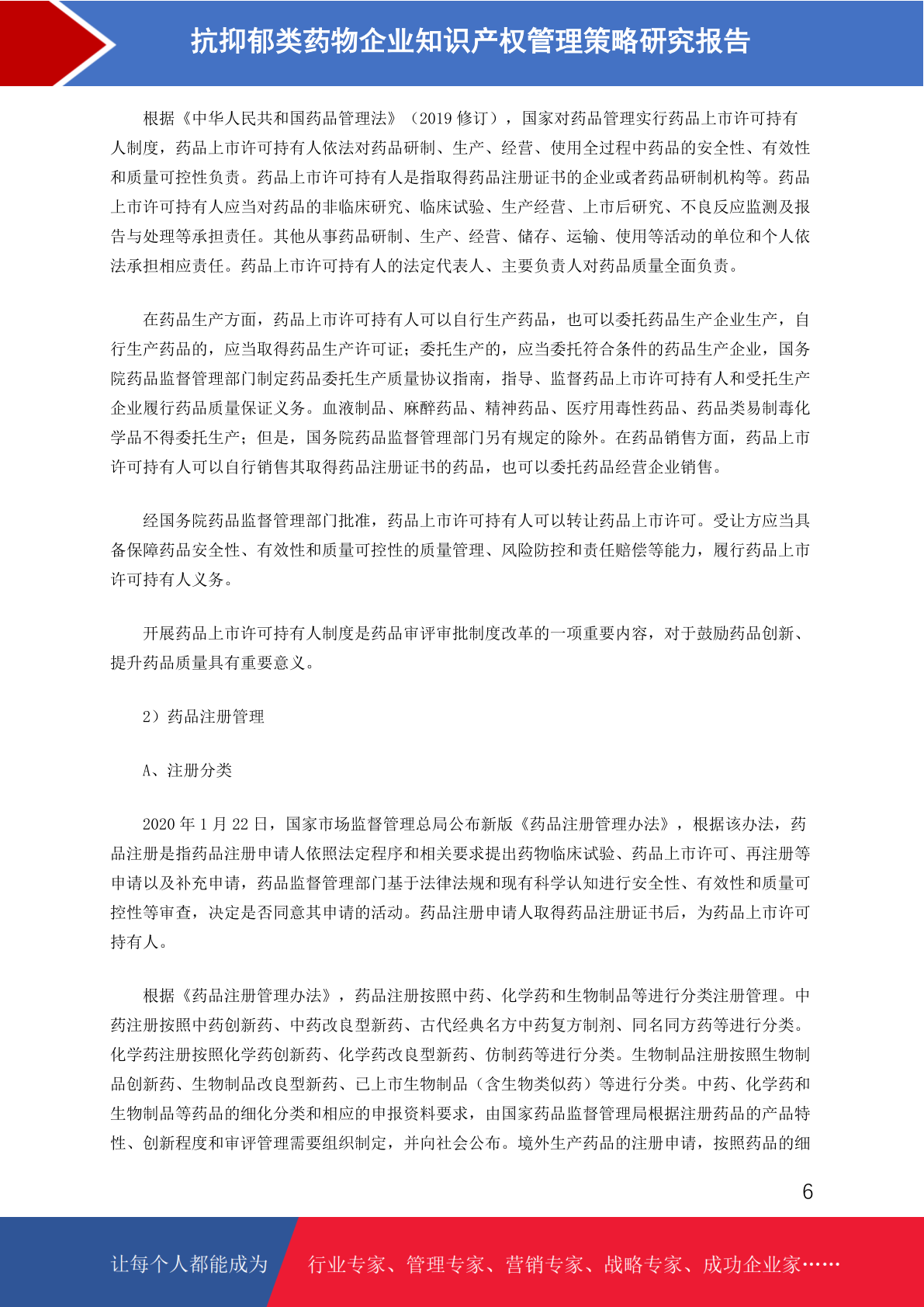 抗抑郁类药物企业知识产权管理策略研究报告

根据《中华人民共和国药品管理法》（2019 修订），国家对药品管理实行药品上市许可持有人制度，药品上市许可持有人依法对药品研制、生产、经营、使用全过程中药品的安全性、有效性和质量可控性负责。药品上市许可持有人是指取得药品注册证书的企业或者药品研制机构等。药品上市许可持有人应当对药品的非临床研究、临床试验、生产经营、上市后研究、不良反应监测及报告与处理等承担责任。其他从事药品研制、生产、经营、储存、运输、使用等活动的单位和个人依法承担相应责任。药品上市许可持有人的法定代表人、主要负责人对药品质量全面负责。

在药品生产方面，药品上市许可持有人可以自行生产药品，也可以委托药品生产企业生产，自行生产药品的，应当取得药品生产许可证；委托生产的，应当委托符合条件的药品生产企业，国务院药品监督管理部门制定药品委托生产质量协议指南，指导、监督药品上市许可持有人和受托生产企业履行药品质量保证义务。血液制品、麻醉药品、精神药品、医疗用毒性药品、药品类易制毒化学品不得委托生产；但是，国务院药品监督管理部门另有规定的除外。在药品销售方面，药品上市许可持有人可以自行销售其取得药品注册证书的药品，也可以委托药品经营企业销售。

经国务院药品监督管理部门批准，药品上市许可持有人可以转让药品上市许可。受让方应当具备保障药品安全性、有效性和质量可控性的质量管理、风险防控和责任赔偿等能力，履行药品上市许可持有人义务。

开展药品上市许可持有人制度是药品审评审批制度改革的一项重要内容，对于鼓励药品创新、提升药品质量具有重要意义。

2）药品注册管理

A、注册分类

2020 年 1 月 22 日，国家市场监督管理总局公布新版《药品注册管理办法》，根据该办法，药品注册是指药品注册申请人依照法定程序和相关要求提出药物临床试验、药品上市许可、再注册等申请以及补充申请，药品监督管理部门基于法律法规和现有科学认知进行安全性、有效性和质量可控性等审查，决定是否同意其申请的活动。药品注册申请人取得药品注册证书后，为药品上市许可持有人。

根据《药品注册管理办法》，药品注册按照中药、化学药和生物制品等进行分类注册管理。中药注册按照中药创新药、中药改良型新药、古代经典名方中药复方制剂、同名同方药等进行分类。化学药注册按照化学药创新药、化学药改良型新药、仿制药等进行分类。生物制品注册按照生物制品创新药、生物制品改良型新药、已上市生物制品（含生物类似药）等进行分类。中药、化学药和生物制品等药品的细化分类和相应的申报资料要求，由国家药品监督管理局根据注册药品的产品特性、创新程度和审评管理需要组织制定，并向社会公布。境外生产药品的注册申请，按照药品的细

6

让每个人都能成为 行业专家、管理专家、营销专家、战略专家、成功企业家……